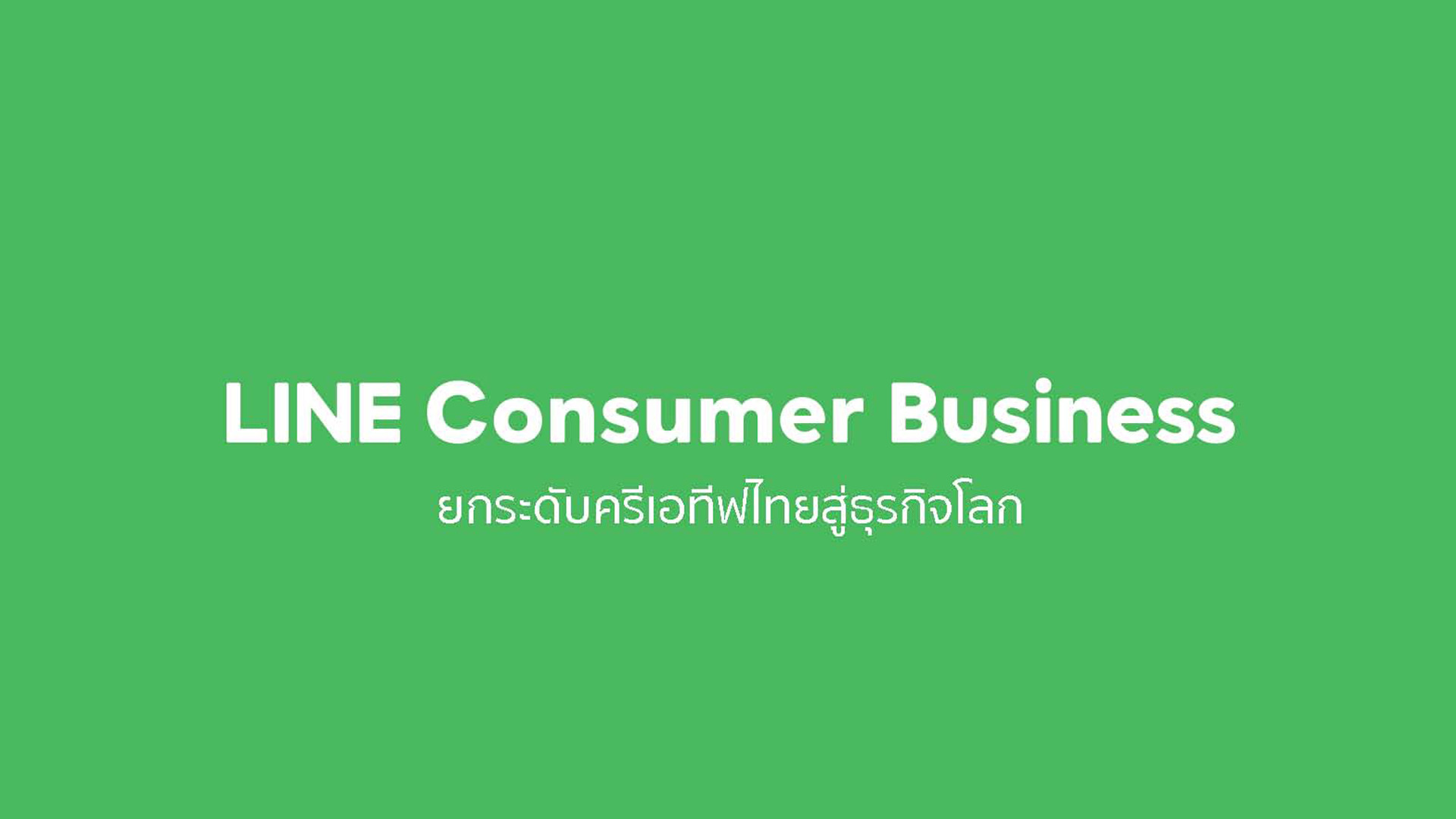 LINE Consumer Business

ยกระดับครีเอทีฟไทยสู่ธุรกิจโลก